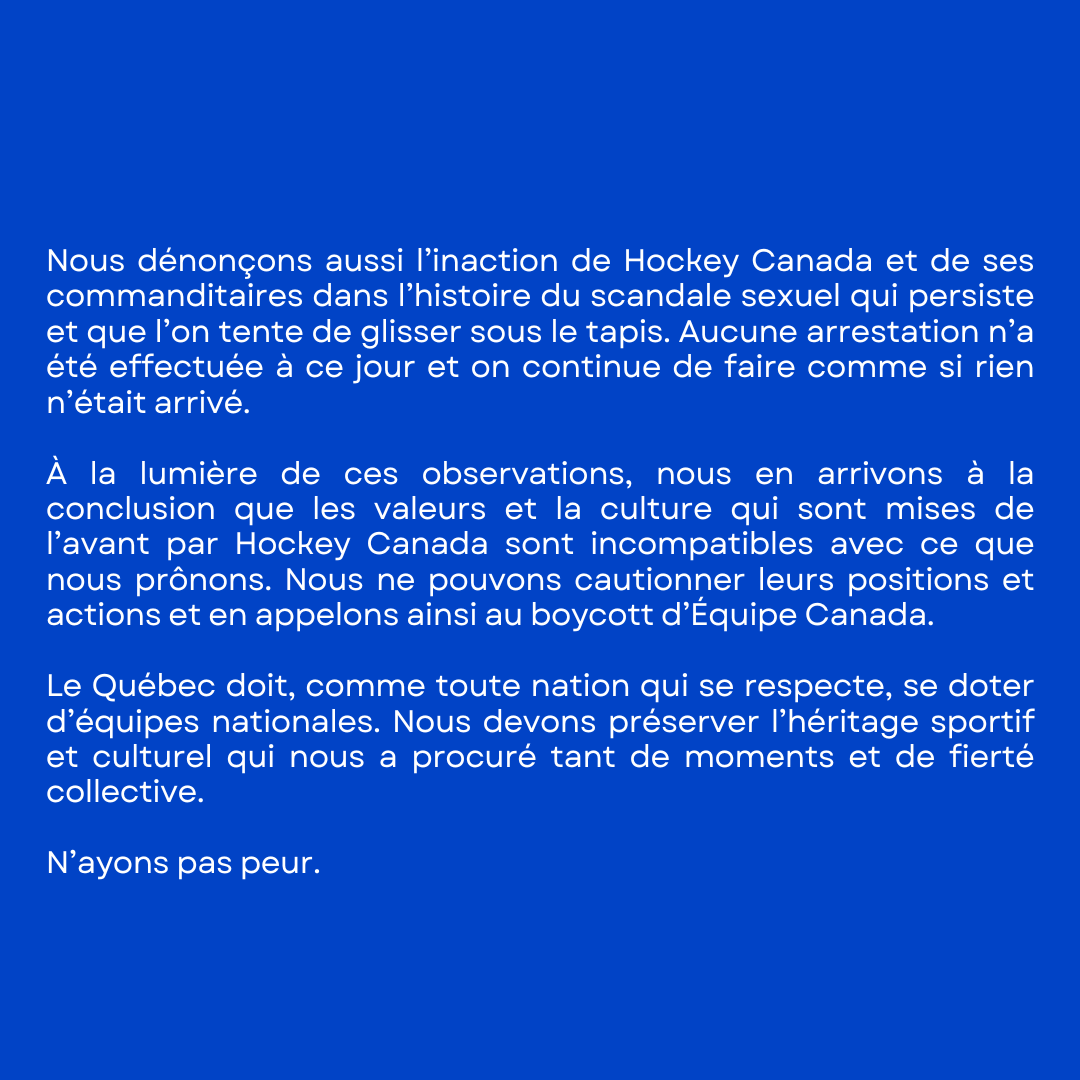 Nous dénonçons aussi l’inaction de Hockey Canada et de ses commanditaires dans l’histoire du scandale sexuel qui persiste et que l’on tente de glisser sous le tapis. Aucune arrestation n’a été effectuée à ce jour et on continue de faire comme si rien n’était arrivé.

À la lumière de ces observations, nous en arrivons à la conclusion que les valeurs et la culture qui sont mises de l’avant par Hockey Canada sont incompatibles avec ce que nous prônons. Nous ne pouvons cautionner leurs positions et actions et en appelons ainsi au boycott d’Équipe Canada.

Le Québec doit, comme toute nation qui se respecte, se doter d’équipes nationales. Nous devons préserver l’héritage sportif et culturel qui nous a procuré tant de moments et de fierté collective.

N’ayons pas peur.